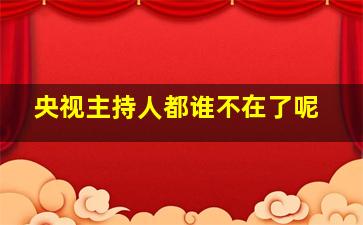 央视主持人都谁不在了呢